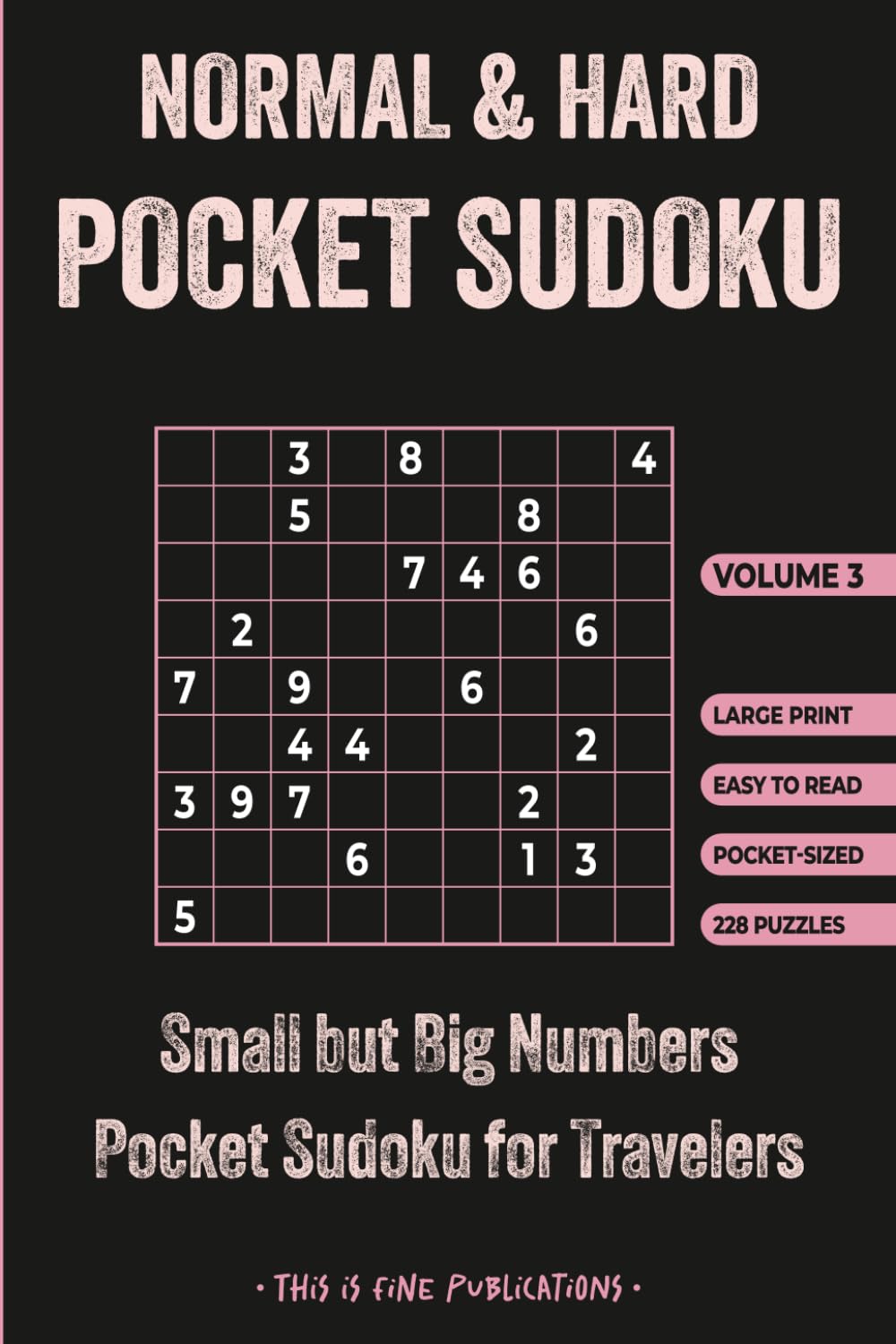 NORMAL & HARD
POCKET SUDOKU

|   |   |   |   |   |   |   |   |   |
|---|---|---|---|---|---|---|---|---|
|   |   | 3 |   | 8 |   |   |   | 4 |
|   |   | 5 |   |   |   | 8 |   |   |
|   |   |   |   | 7 | 4 | 6 |   |   |
|   | 2 |   |   |   |   |   | 6 |   |
| 7 |   | 9 |   |   | 6 |   |   |   |
|   |   | 4 | 4 |   |   |   | 2 |   |
| 3 | 9 | 7 |   |   |   | 2 |   |   |
|   |   |   | 6 |   |   | 1 | 3 |   |
| 5 |   |   |   |   |   |   |   |   |

VOLUME 3

LARGE PRINT

EASY TO READ

POCKET-SIZED

228 PUZZLES

Small but Big Numbers
Pocket Sudoku for Travelers

• THIS IS FINE PUBLICATIONS •